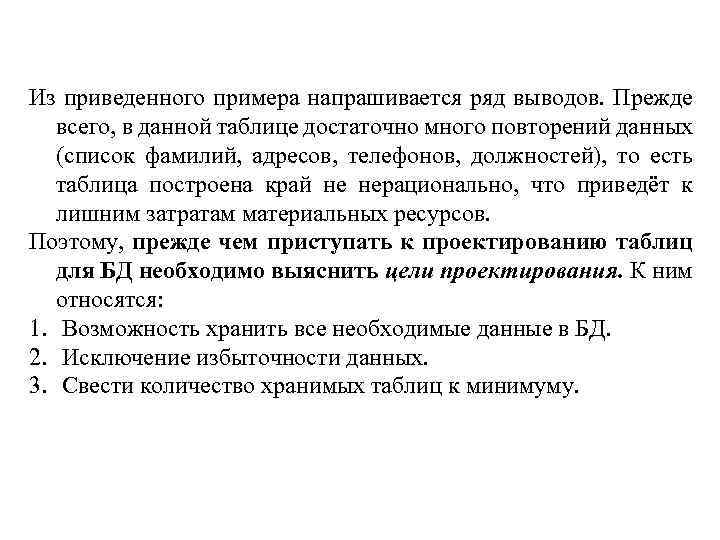 Из приведенного примера напрашивается ряд выводов. Прежде всего, в данной таблице достаточно много повторений данных (список фамилий, адресов, телефонов, должностей), то есть таблица построена край не нерационально, что приведёт к лишним затратам материальных ресурсов.

Поэтому, прежде чем приступать к проектированию таблиц для БД необходимо выяснить цели проектирования. К ним относятся:

1. Возможность хранить все необходимые данные в БД.
2. Исключение избыточности данных.
3. Свести количество хранимых таблиц к минимуму.